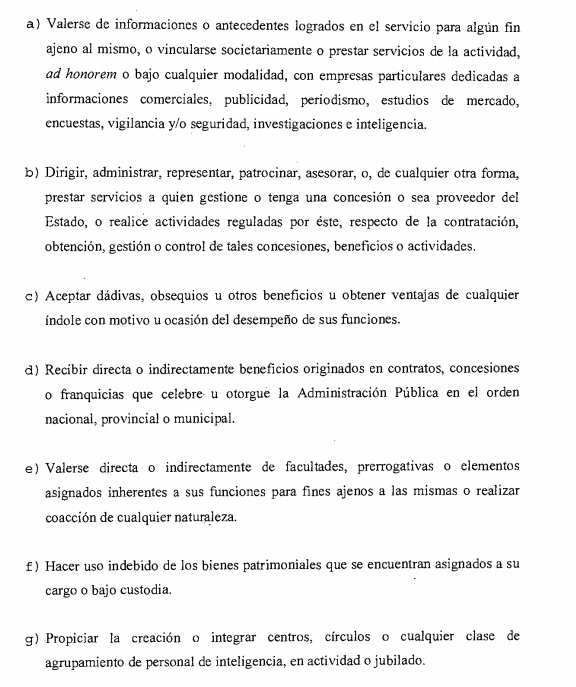 a) Valerse de informaciones o antecedentes logrados en el servicio para algún fin ajeno al mismo, o vincularse societariamente o prestar servicios de la actividad, ad honorem o bajo cualquier modalidad, con empresas particulares dedicadas a informaciones comerciales, publicidad, periodismo, estudios de mercado, encuestas, vigilancia y/o seguridad, investigaciones e inteligencia.

b) Dirigir, administrar, representar, patrocinar, asesorar, o, de cualquier otra forma, prestar servicios a quien gestione o tenga una concesión o sea proveedor del Estado, o realice actividades reguladas por éste, respecto de la contratación, obtención, gestión o control de tales concesiones, beneficios o actividades.

c) Aceptar dádivas, obsequios u otros beneficios u obtener ventajas de cualquier índole con motivo u ocasión del desempeño de sus funciones.

d) Recibir directa o indirectamente beneficios originados en contratos, concesiones o franquicias que celebre u otorgue la Administración Pública en el orden nacional, provincial o municipal.

e) Valerse directa o indirectamente de facultades, prerrogativas o elementos asignados inherentes a sus funciones para fines ajenos a las mismas o realizar coacción de cualquier naturaleza.

f) Hacer uso indebido de los bienes patrimoniales que se encuentran asignados a su cargo o bajo custodia.

g) Propiciar la creación o integrar centros, círculos o cualquier clase de agrupamiento de personal de inteligencia, en actividad o jubilado.